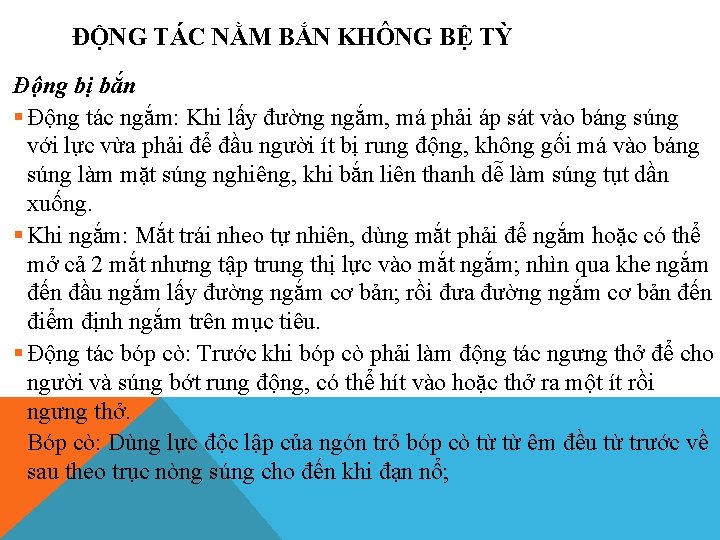 ĐỘNG TÁC NẰM BẮN KHÔNG BỆ TỲ

Động bị bắn

▪ Động tác ngắm: Khi lấy đường ngắm, má phải áp sát vào báng súng với lực vừa phải để đầu người ít bị rung động, không gối má vào báng súng làm mặt súng nghiêng, khi bắn liên thanh dễ làm súng tụt dần xuống.

▪ Khi ngắm: Mắt trái nheo tự nhiên, dùng mắt phải để ngắm hoặc có thể mở cả 2 mắt nhưng tập trung thị lực vào mắt ngắm; nhìn qua khe ngắm đến đầu ngắm lấy đường ngắm cơ bản; rồi đưa đường ngắm cơ bản đến điểm định ngắm trên mục tiêu.

▪ Động tác bóp cò: Trước khi bóp cò phải làm động tác ngưng thở để cho người và súng bớt rung động, có thể hít vào hoặc thở ra một ít rồi ngưng thở.

Bóp cò: Dùng lực độc lập của ngón trỏ bóp cò từ từ êm đều từ trước về sau theo trục nòng súng cho đến khi đạn nổ;